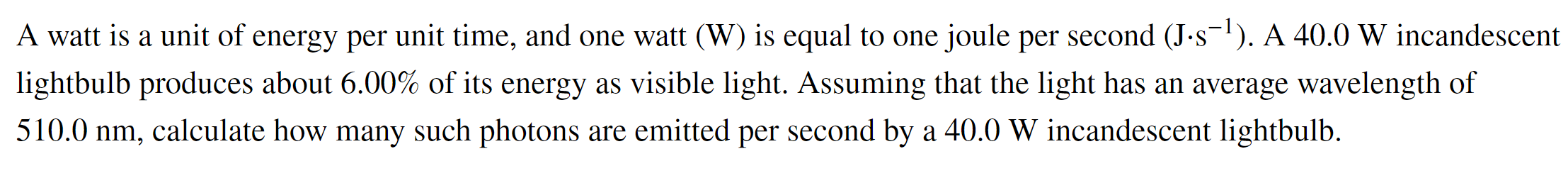 A watt is a unit of energy per unit time, and one watt (W) is equal to one joule per second ($J \cdot s^{-1}$). A 40.0 W incandescent lightbulb produces about 6.00% of its energy as visible light. Assuming that the light has an average wavelength of 510.0 nm, calculate how many such photons are emitted per second by a 40.0 W incandescent lightbulb.